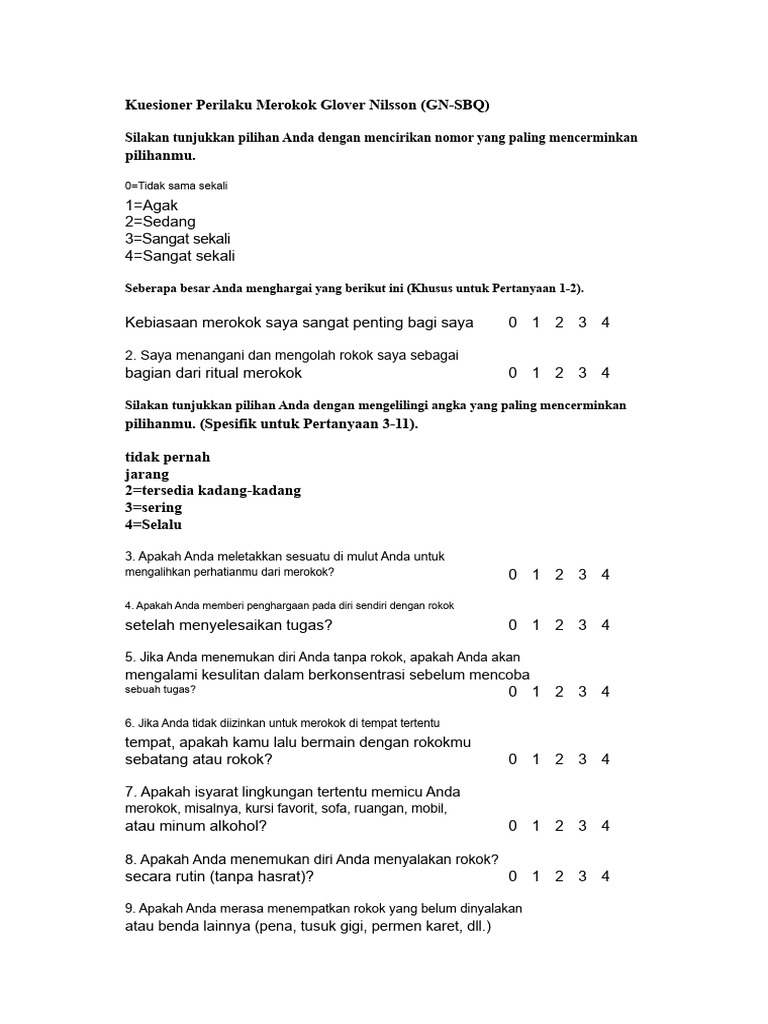 Kuesioner Perilaku Merokok Glover Nilsson (GN-SBQ)

Silakan tunjukkan pilihan Anda dengan mencirikan nomor yang paling mencerminkan pilihanmu.

0=Tidak sama sekali
1=Agak
2=Sedang
3=Sangat sekali
4=Sangat sekali

Seberapa besar Anda menghargai yang berikut ini (Khusus untuk Pertanyaan 1-2).

Kebiasaan merokok saya sangat penting bagi saya 0 1 2 3 4

2. Saya menangani dan mengolah rokok saya sebagai bagian dari ritual merokok 0 1 2 3 4

Silakan tunjukkan pilihan Anda dengan mengelilingi angka yang paling mencerminkan pilihanmu. (Spesifik untuk Pertanyaan 3-11).

tidak pernah
jarang
2=tersedia kadang-kadang
3=sering
4=Selalu

3. Apakah Anda meletakkan sesuatu di mulut Anda untuk mengalihkan perhatianmu dari merokok? 0 1 2 3 4

4. Apakah Anda memberi penghargaan pada diri sendiri dengan rokok setelah menyelesaikan tugas? 0 1 2 3 4

5. Jika Anda menemukan diri Anda tanpa rokok, apakah Anda akan mengalami kesulitan dalam berkonsentrasi sebelum mencoba sebuah tugas? 0 1 2 3 4

6. Jika Anda tidak diizinkan untuk merokok di tempat tertentu tempat, apakah kamu lalu bermain dengan rokokmu sebatang atau rokok? 0 1 2 3 4

7. Apakah isyarat lingkungan tertentu memicu Anda merokok, misalnya, kursi favorit, sofa, ruangan, mobil, atau minum alkohol? 0 1 2 3 4

8. Apakah Anda menemukan diri Anda menyalakan rokok? secara rutin (tanpa hasrat)? 0 1 2 3 4

9. Apakah Anda merasa menempatkan rokok yang belum dinyalakan atau benda lainnya (pena, tusuk gigi, permen karet, dll.)